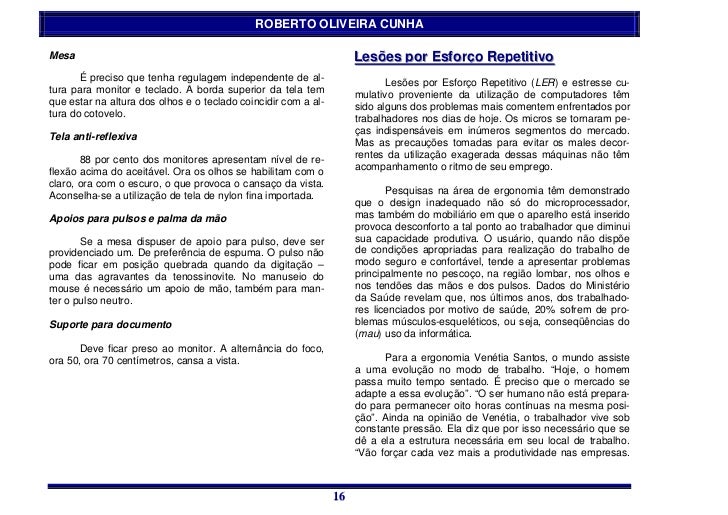 ROBERTO OLIVEIRA CUNHA

Mesa

É preciso que tenha regulagem independente de altura para monitor e teclado. A borda superior da tela tem que estar na altura dos olhos e o teclado coincidir com a altura do cotovelo.

Tela anti-reflexiva

88 por cento dos monitores apresentam nível de reflexão acima do aceitável. Ora os olhos se habilitam com o claro, ora com o escuro, o que provoca o cansaço da vista. Aconselha-se a utilização de tela de nylon fina importada.

Apoios para pulsos e palma da mão

Se a mesa dispuser de apoio para pulso, deve ser providenciado um. De preferência de espuma. O pulso não pode ficar em posição quebrada quando da digitação – uma das agravantes da tenossinovite. No manuseio do mouse é necessário um apoio de mão, também para manter o pulso neutro.

Suporte para documento

Deve ficar preso ao monitor. A alternância do foco, ora 50, ora 70 centímetros, cansa a vista.

Lesões por Esforço Repetitivo

Lesões por Esforço Repetitivo (LER) e estresse cumulativo proveniente da utilização de computadores têm sido alguns dos problemas mais comentem enfrentados por trabalhadores nos dias de hoje. Os micros se tornaram peças indispensáveis em inúmeros segmentos do mercado. Mas as precauções tomadas para evitar os males decorrentes da utilização exagerada dessas máquinas não têm acompanhamento o ritmo de seu emprego.

Pesquisas na área de ergonomia têm demonstrado que o design inadequado não só do microprocessador, mas também do mobiliário em que o aparelho está inserido provoca desconforto a tal ponto ao trabalhador que diminui sua capacidade produtiva. O usuário, quando não dispõe de condições apropriadas para realização do trabalho de modo seguro e confortável, tende a apresentar problemas principalmente no pescoço, na região lombar, nos olhos e nos tendões das mãos e dos pulsos. Dados do Ministério da Saúde revelam que, nos últimos anos, dos trabalhadores licenciados por motivo de saúde, 20% sofrem de problemas músculos-esqueléticos, ou seja, conseqüências do (mau) uso da informática.

Para a ergonomia Venétia Santos, o mundo assiste a uma evolução no modo de trabalho. "Hoje, o homem passa muito tempo sentado. É preciso que o mercado se adapte a essa evolução". "O ser humano não está preparado para permanecer oito horas contínuas na mesma posição". Ainda na opinião de Venétia, o trabalhador vive sob constante pressão. Ela diz que por isso necessário que se dê a ela a estrutura necessária em seu local de trabalho. "Vão forçar cada vez mais a produtividade nas empresas.

16